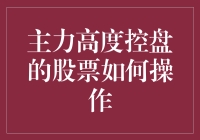 主力高度控盘的股票如何操作